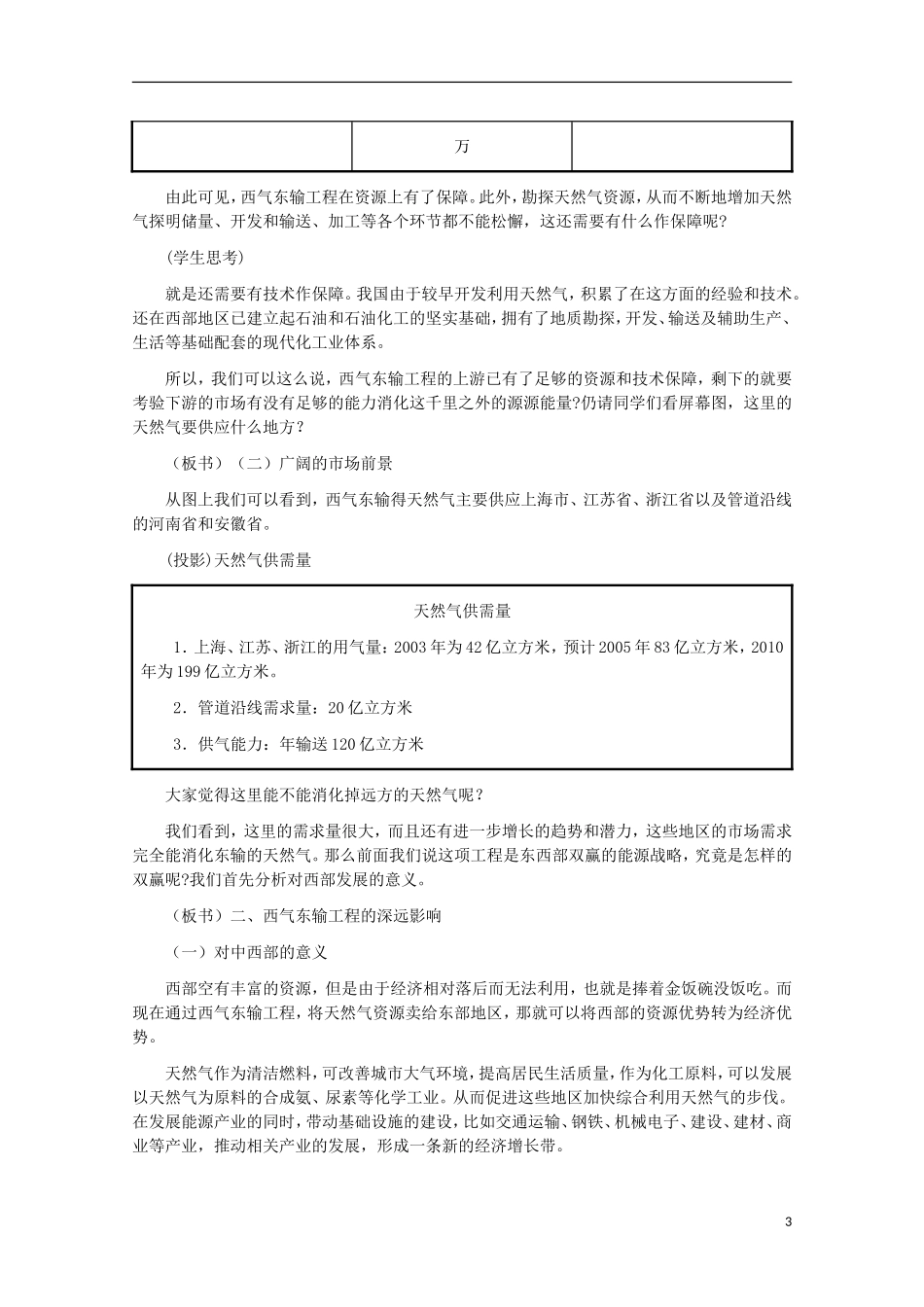 |  | 万 |  |
|---|---|---|

由此可见，西气东输工程在资源上有了保障。此外，勘探天然气资源，从而不断地增加天然气探明储量、开发和输送、加工等各个环节都不能松懈，这还需要有什么作保障呢？

(学生思考)

就是还需要有技术作保障。我国由于较早开发利用天然气，积累了在这方面的经验和技术。还在西部地区已建立起石油和石油化工的坚实基础，拥有了地质勘探，开发、输送及辅助生产、生活等基础配套的现代化工业体系。

所以，我们可以这么说，西气东输工程的上游已有了足够的资源和技术保障，剩下的就要考验下游的市场有没有足够的能力消化这千里之外的源源能量?仍请同学们看屏幕图，这里的天然气要供应什么地方？

（板书）（二）广阔的市场前景

从图上我们可以看到，西气东输得天然气主要供应上海市、江苏省、浙江省以及管道沿线的河南省和安徽省。

(投影)天然气供需量

天然气供需量

1．上海、江苏、浙江的用气量：2003年为42亿立方米，预计2005年83亿立方米，2010年为199亿立方米。

2．管道沿线需求量：20亿立方米

3．供气能力：年输送120亿立方米

大家觉得这里能不能消化掉远方的天然气呢？

我们看到，这里的需求量很大，而且还有进一步增长的趋势和潜力，这些地区的市场需求完全能消化东输的天然气。那么前面我们说这项工程是东西部双赢的能源战略，究竟是怎样的双赢呢?我们首先分析对西部发展的意义。

（板书）二、西气东输工程的深远影响

（一）对中西部的意义

西部空有丰富的资源，但是由于经济相对落后而无法利用，也就是捧着金饭碗没饭吃。而现在通过西气东输工程，将天然气资源卖给东部地区，那就可以将西部的资源优势转为经济优势。

天然气作为清洁燃料，可改善城市大气环境，提高居民生活质量，作为化工原料，可以发展以天然气为原料的合成氨、尿素等化学工业。从而促进这些地区加快综合利用天然气的步伐。在发展能源产业的同时，带动基础设施的建设，比如交通运输、钢铁、机械电子、建设、建材、商业等产业，推动相关产业的发展，形成一条新的经济增长带。

3